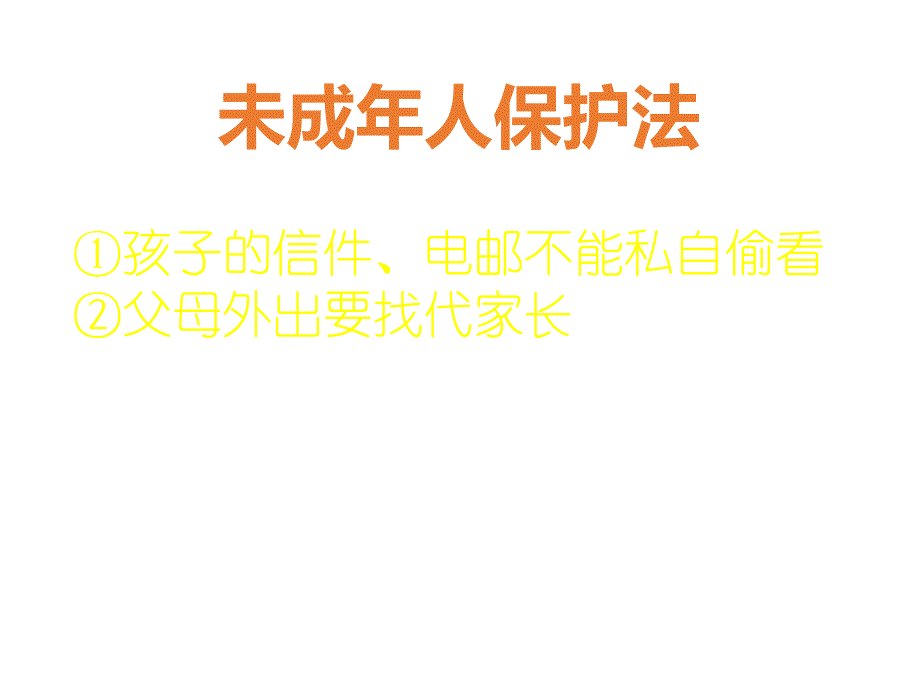 未成年人保护法

①孩子的信件、电邮不能私自偷看
②父母外出要找代家长